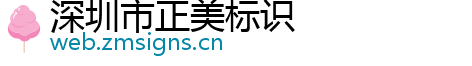 深圳市正美标识
web.zmsigns.cn